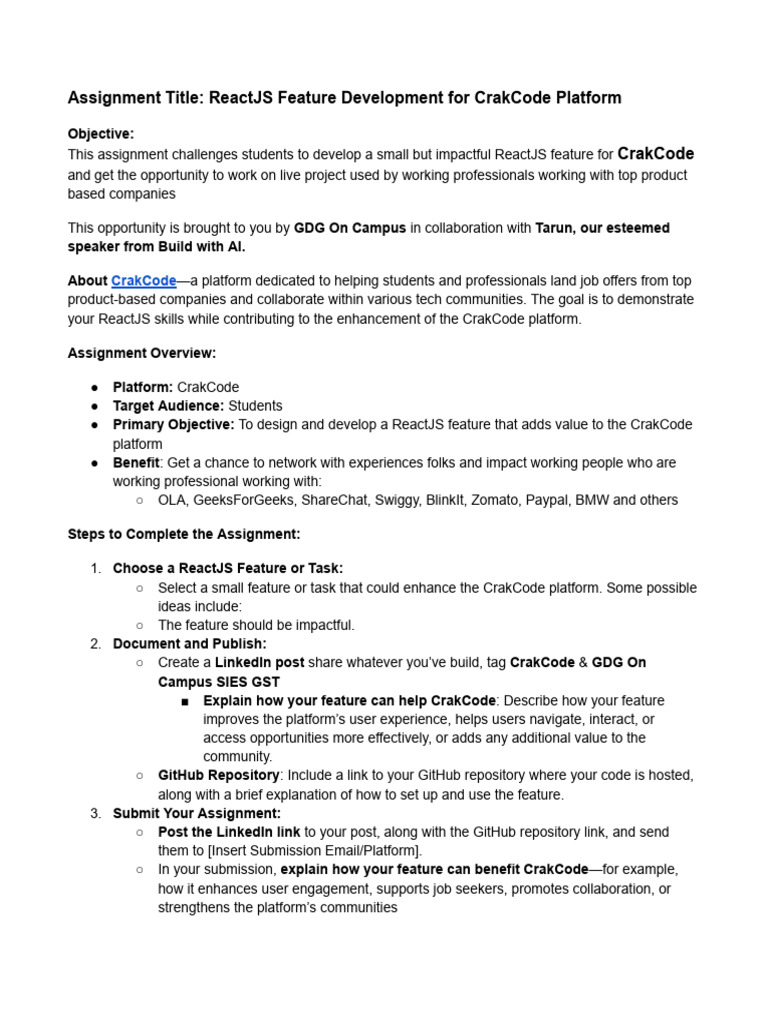 Assignment Title: ReactJS Feature Development for CrakCode Platform

Objective:
This assignment challenges students to develop a small but impactful ReactJS feature for CrakCode and get the opportunity to work on live project used by working professionals working with top product based companies

This opportunity is brought to you by GDG On Campus in collaboration with Tarun, our esteemed speaker from Build with AI.

About CrakCode—a platform dedicated to helping students and professionals land job offers from top product-based companies and collaborate within various tech communities. The goal is to demonstrate your ReactJS skills while contributing to the enhancement of the CrakCode platform.

Assignment Overview:

● Platform: CrakCode
● Target Audience: Students
● Primary Objective: To design and develop a ReactJS feature that adds value to the CrakCode platform
● Benefit: Get a chance to network with experiences folks and impact working people who are working professional working with:
○ OLA, GeeksForGeeks, ShareChat, Swiggy, BlinkIt, Zomato, Paypal, BMW and others

Steps to Complete the Assignment:

1. Choose a ReactJS Feature or Task:
○ Select a small feature or task that could enhance the CrakCode platform. Some possible ideas include:
○ The feature should be impactful.
2. Document and Publish:
○ Create a LinkedIn post share whatever you've build, tag CrakCode & GDG On Campus SIES GST
■ Explain how your feature can help CrakCode: Describe how your feature improves the platform's user experience, helps users navigate, interact, or access opportunities more effectively, or adds any additional value to the community.
○ GitHub Repository: Include a link to your GitHub repository where your code is hosted, along with a brief explanation of how to set up and use the feature.
3. Submit Your Assignment:
○ Post the LinkedIn link to your post, along with the GitHub repository link, and send them to [Insert Submission Email/Platform].
○ In your submission, explain how your feature can benefit CrakCode—for example, how it enhances user engagement, supports job seekers, promotes collaboration, or strengthens the platform's communities